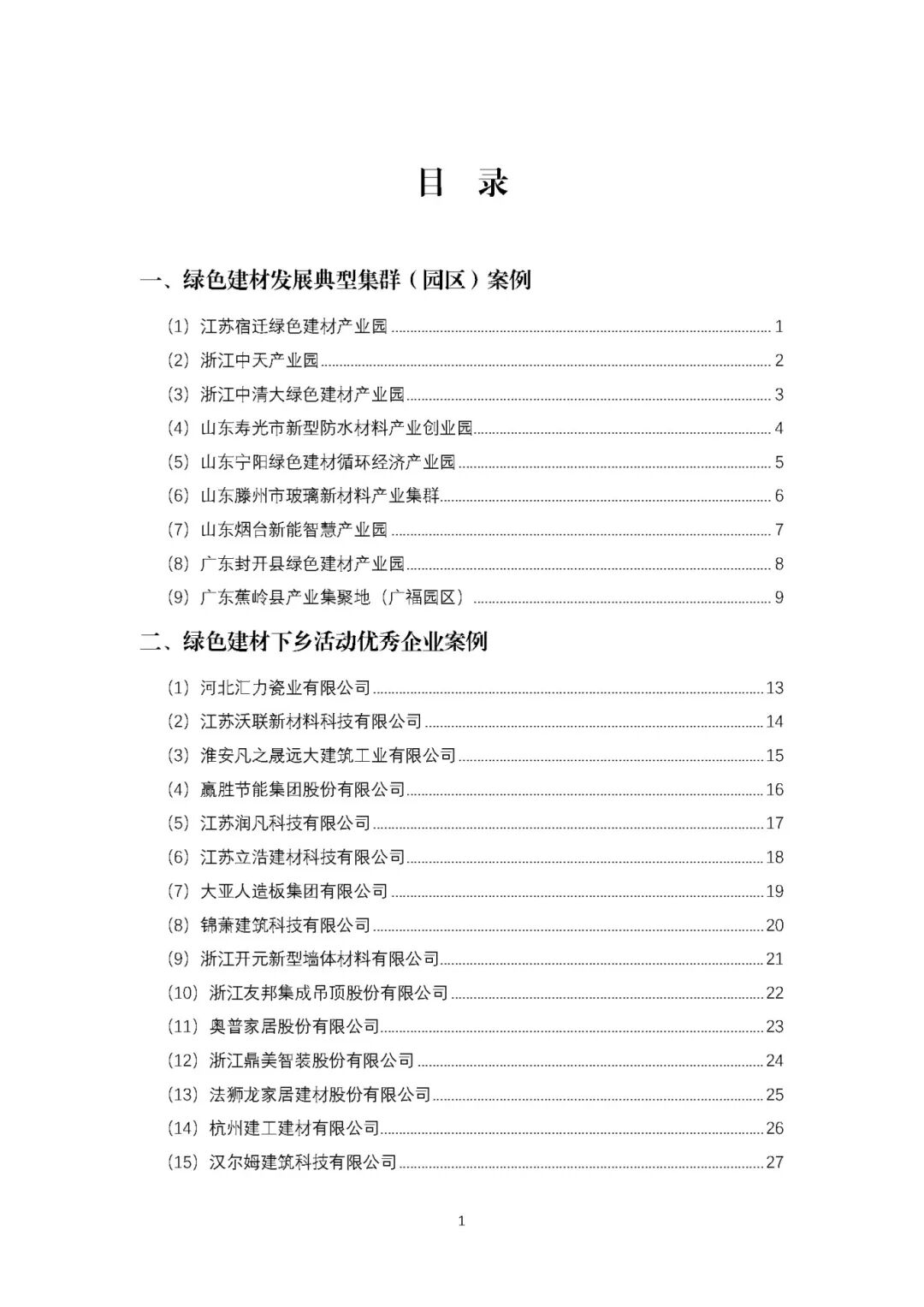 目　录

一、绿色建材发展典型集群（园区）案例

（1）江苏宿迁绿色建材产业园 ........ 1
（2）浙江中天产业园 ........ 2
（3）浙江中清大绿色建材产业园 ........ 3
（4）山东寿光市新型防水材料产业创业园 ........ 4
（5）山东宁阳绿色建材循环经济产业园 ........ 5
（6）山东滕州市玻璃新材料产业集群 ........ 6
（7）山东烟台新能智慧产业园 ........ 7
（8）广东封开县绿色建材产业园 ........ 8
（9）广东蕉岭县产业集聚地（广福园区） ........ 9

二、绿色建材下乡活动优秀企业案例

（1）河北汇力瓷业有限公司 ........ 13
（2）江苏沃联新材料科技有限公司 ........ 14
（3）淮安凡之晟远大建筑工业有限公司 ........ 15
（4）赢胜节能集团股份有限公司 ........ 16
（5）江苏润凡科技有限公司 ........ 17
（6）江苏立浩建材科技有限公司 ........ 18
（7）大亚人造板集团有限公司 ........ 19
（8）锦萧建筑科技有限公司 ........ 20
（9）浙江开元新型墙体材料有限公司 ........ 21
（10）浙江友邦集成吊顶股份有限公司 ........ 22
（11）奥普家居股份有限公司 ........ 23
（12）浙江鼎美智装股份有限公司 ........ 24
（13）法狮龙家居建材股份有限公司 ........ 25
（14）杭州建工建材有限公司 ........ 26
（15）汉尔姆建筑科技有限公司 ........ 27

1